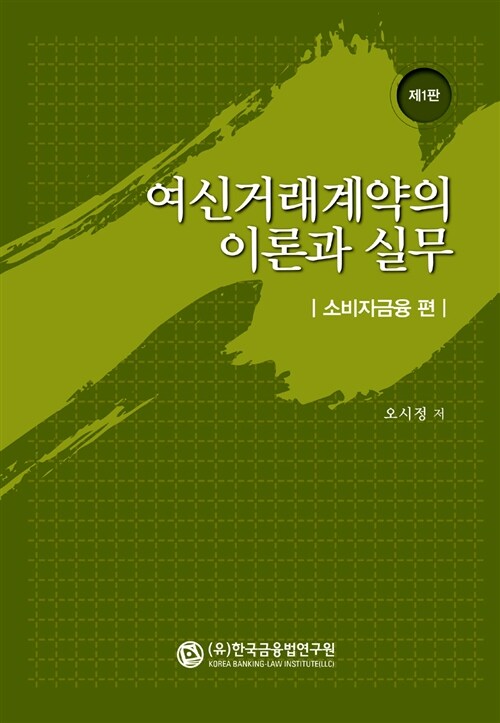 제1판

여신거래계약의
이론과 실무

| 소비자금융 편 |

오시정 저

(유)한국금융법연구원
KOREA BANKING-LAW INSTITUTE(LLC)